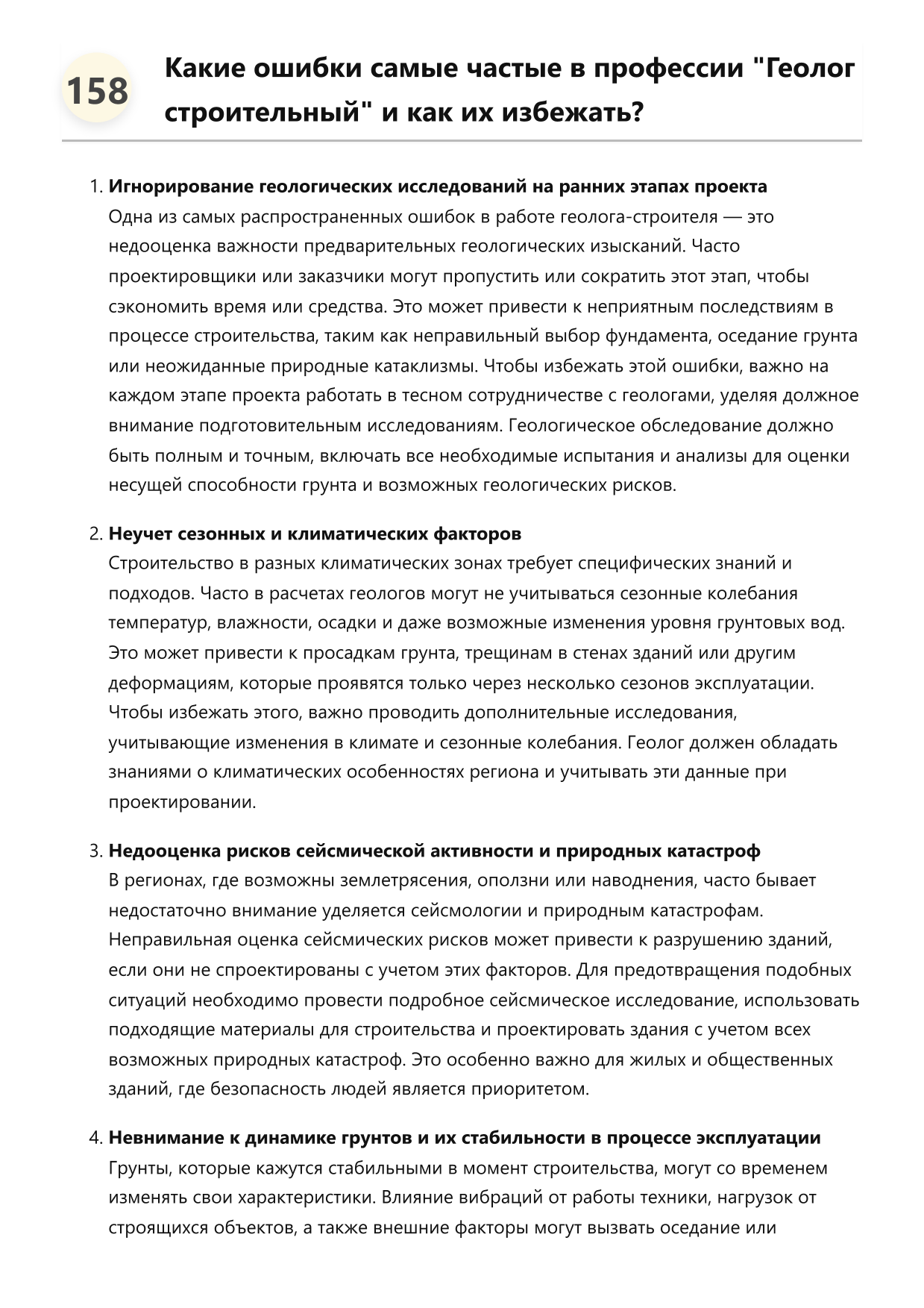 158

Какие ошибки самые частые в профессии "Геолог строительный" и как их избежать?

1. Игнорирование геологических исследований на ранних этапах проекта
Одна из самых распространенных ошибок в работе геолога-строителя — это недооценка важности предварительных геологических изысканий. Часто проектировщики или заказчики могут пропустить или сократить этот этап, чтобы сэкономить время или средства. Это может привести к неприятным последствиям в процессе строительства, таким как неправильный выбор фундамента, оседание грунта или неожиданные природные катаклизмы. Чтобы избежать этой ошибки, важно на каждом этапе проекта работать в тесном сотрудничестве с геологами, уделяя должное внимание подготовительным исследованиям. Геологическое обследование должно быть полным и точным, включать все необходимые испытания и анализы для оценки несущей способности грунта и возможных геологических рисков.

2. Неучет сезонных и климатических факторов
Строительство в разных климатических зонах требует специфических знаний и подходов. Часто в расчетах геологов могут не учитываться сезонные колебания температур, влажности, осадки и даже возможные изменения уровня грунтовых вод. Это может привести к просадкам грунта, трещинам в стенах зданий или другим деформациям, которые проявятся только через несколько сезонов эксплуатации. Чтобы избежать этого, важно проводить дополнительные исследования, учитывающие изменения в климате и сезонные колебания. Геолог должен обладать знаниями о климатических особенностях региона и учитывать эти данные при проектировании.

3. Недооценка рисков сейсмической активности и природных катастроф
В регионах, где возможны землетрясения, оползни или наводнения, часто бывает недостаточно внимание уделяется сейсмологии и природным катастрофам. Неправильная оценка сейсмических рисков может привести к разрушению зданий, если они не спроектированы с учетом этих факторов. Для предотвращения подобных ситуаций необходимо провести подробное сейсмическое исследование, использовать подходящие материалы для строительства и проектировать здания с учетом всех возможных природных катастроф. Это особенно важно для жилых и общественных зданий, где безопасность людей является приоритетом.

4. Невнимание к динамике грунтов и их стабильности в процессе эксплуатации
Грунты, которые кажутся стабильными в момент строительства, могут со временем изменять свои характеристики. Влияние вибраций от работы техники, нагрузок от строящихся объектов, а также внешние факторы могут вызвать оседание или